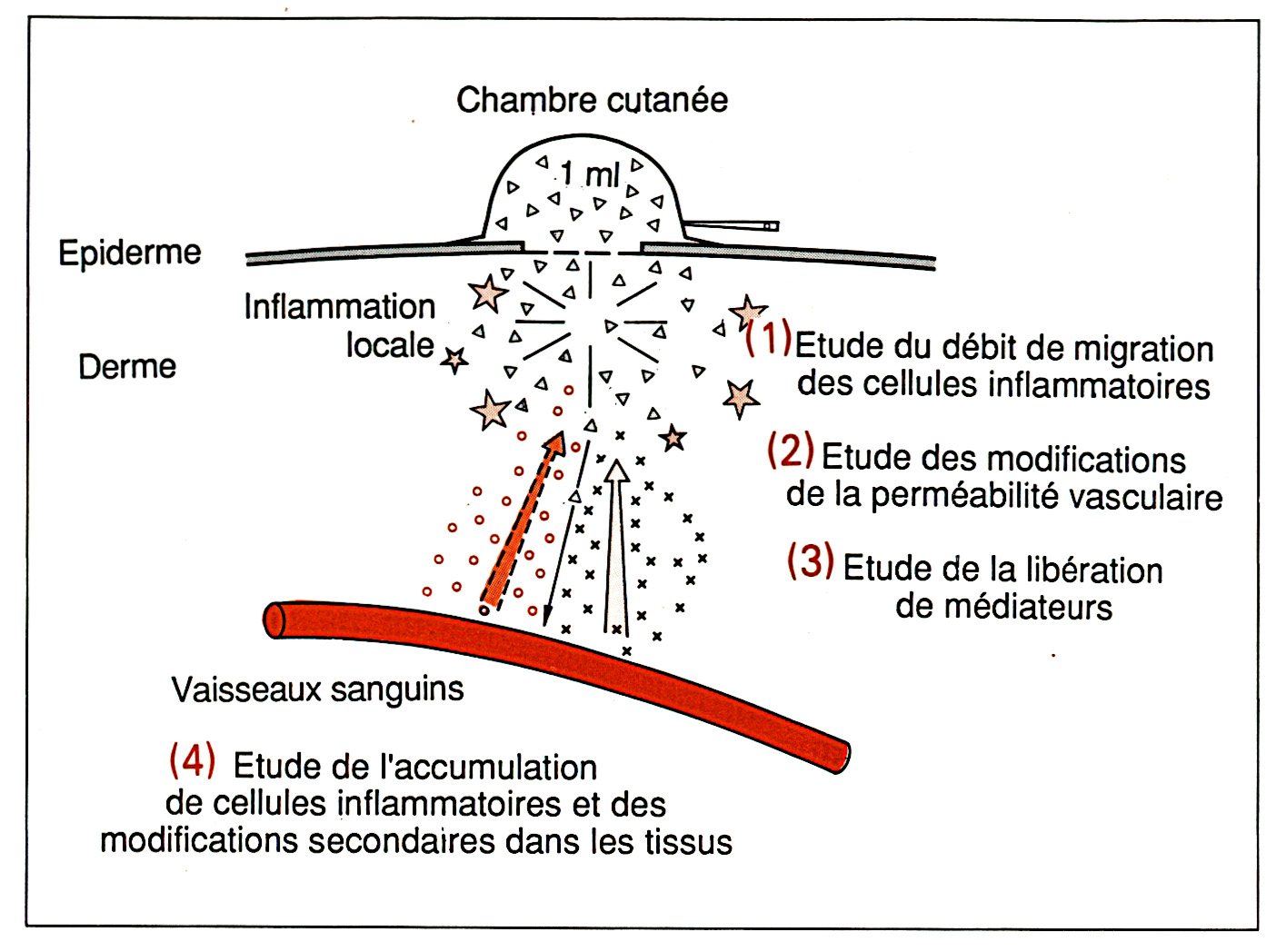 Chambre cutanée

1 ml

Epiderme

Inflammation locale

Derme

(1) Etude du débit de migration des cellules inflammatoires

(2) Etude des modifications de la perméabilité vasculaire

(3) Etude de la libération de médiateurs

Vaisseaux sanguins

(4) Etude de l'accumulation de cellules inflammatoires et des modifications secondaires dans les tissus